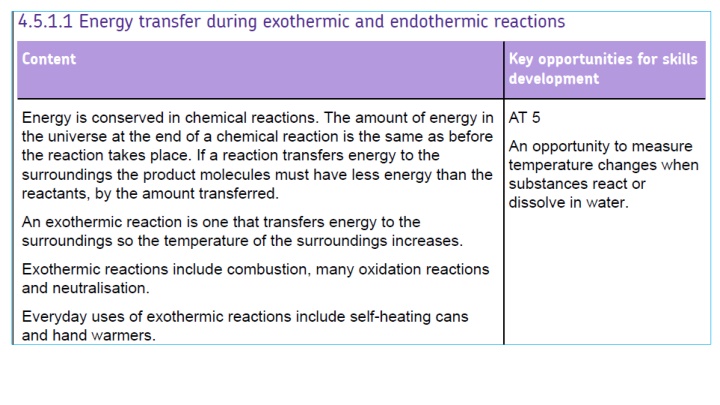 4.5.1.1 Energy transfer during exothermic and endothermic reactions

| Content | Key opportunities for skills development |
|---|---|
| Energy is conserved in chemical reactions. The amount of energy in the universe at the end of a chemical reaction is the same as before the reaction takes place. If a reaction transfers energy to the surroundings the product molecules must have less energy than the reactants, by the amount transferred.<br><br>An exothermic reaction is one that transfers energy to the surroundings so the temperature of the surroundings increases.<br><br>Exothermic reactions include combustion, many oxidation reactions and neutralisation.<br><br>Everyday uses of exothermic reactions include self-heating cans and hand warmers. | AT 5<br><br>An opportunity to measure temperature changes when substances react or dissolve in water. |